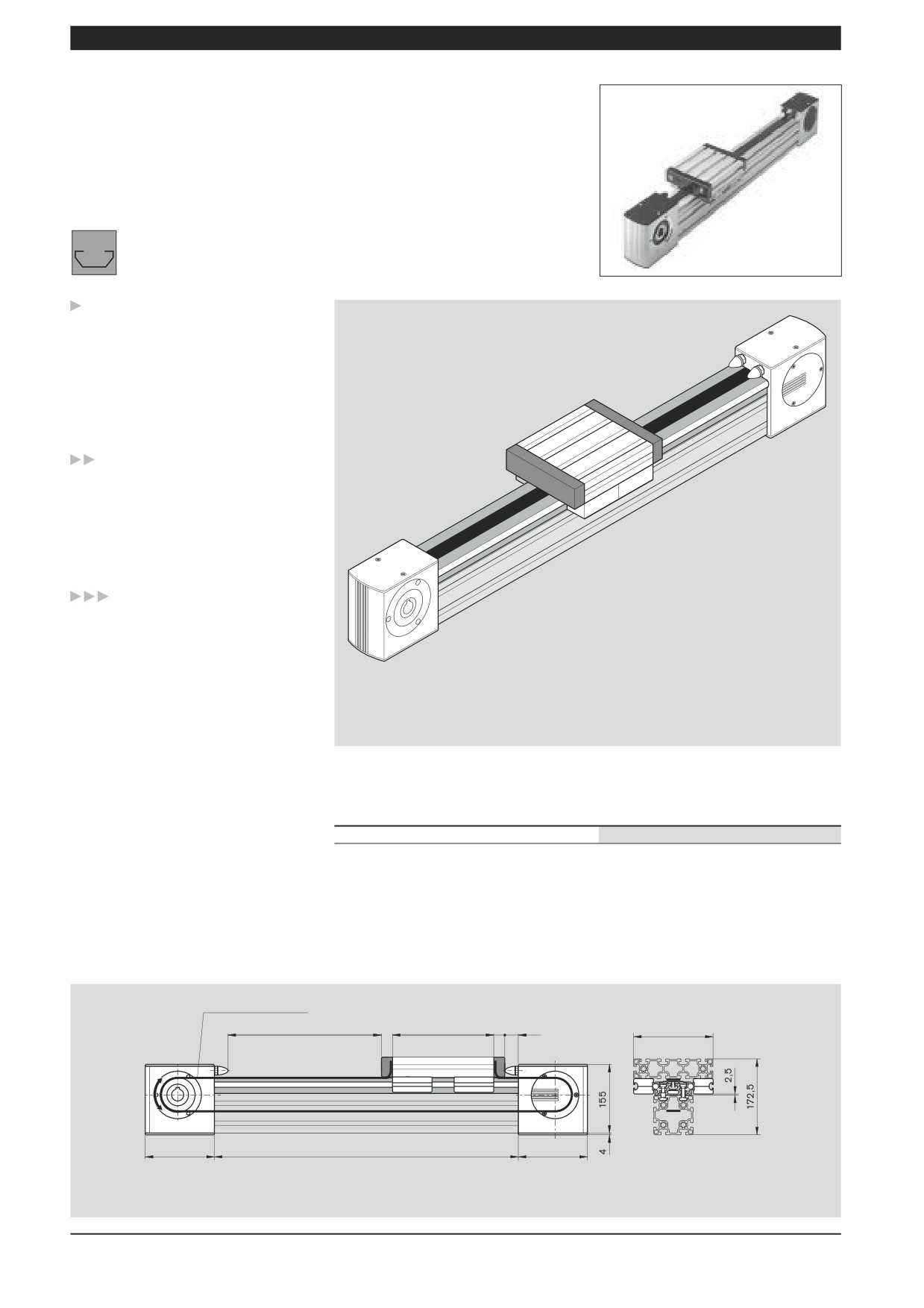 155

4

2,5

172,5